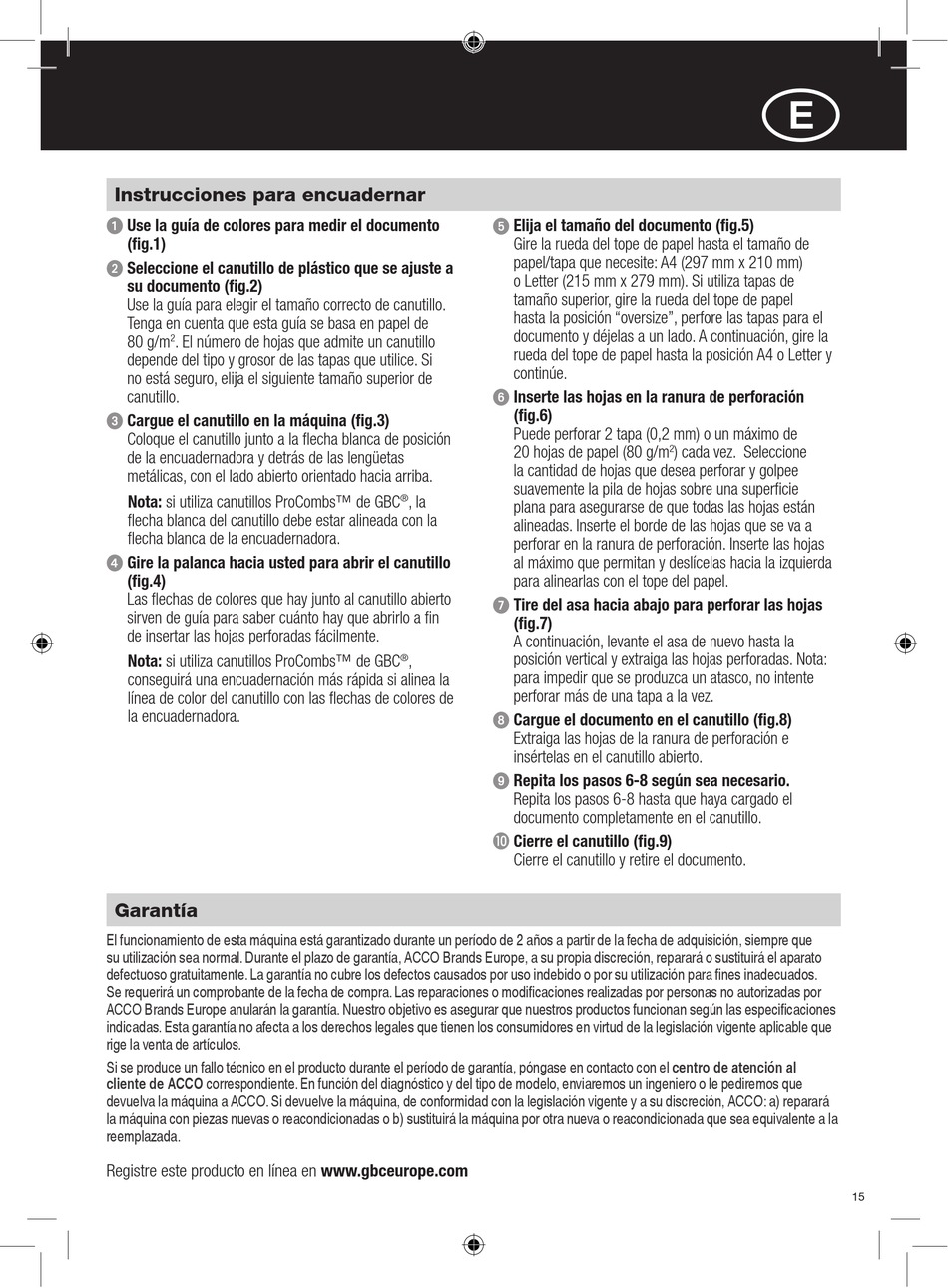 E

Instrucciones para encuadernar

1 Use la guía de colores para medir el documento (fig.1)

2 Seleccione el canutillo de plástico que se ajuste a su documento (fig.2)
Use la guía para elegir el tamaño correcto de canutillo. Tenga en cuenta que esta guía se basa en papel de 80 g/m$^2$. El número de hojas que admite un canutillo depende del tipo y grosor de las tapas que utilice. Si no está seguro, elija el siguiente tamaño superior de canutillo.

3 Cargue el canutillo en la máquina (fig.3)
Coloque el canutillo junto a la flecha blanca de posición de la encuadernadora y detrás de las lengüetas metálicas, con el lado abierto orientado hacia arriba.

Nota: si utiliza canutillos ProCombs™ de GBC®, la flecha blanca del canutillo debe estar alineada con la flecha blanca de la encuadernadora.

4 Gire la palanca hacia usted para abrir el canutillo (fig.4)
Las flechas de colores que hay junto al canutillo abierto sirven de guía para saber cuánto hay que abrirlo a fin de insertar las hojas perforadas fácilmente.

Nota: si utiliza canutillos ProCombs™ de GBC®, conseguirá una encuadernación más rápida si alinea la línea de color del canutillo con las flechas de colores de la encuadernadora.

5 Elija el tamaño del documento (fig.5)
Gire la rueda del tope de papel hasta el tamaño de papel/tapa que necesite: A4 (297 mm x 210 mm) o Letter (215 mm x 279 mm). Si utiliza tapas de tamaño superior, gire la rueda del tope de papel hasta la posición “oversize”, perfore las tapas para el documento y déjelas a un lado. A continuación, gire la rueda del tope de papel hasta la posición A4 o Letter y continúe.

6 Inserte las hojas en la ranura de perforación (fig.6)
Puede perforar 2 tapa (0,2 mm) o un máximo de 20 hojas de papel (80 g/m$^2$) cada vez. Seleccione la cantidad de hojas que desea perforar y golpee suavemente la pila de hojas sobre una superficie plana para asegurarse de que todas las hojas están alineadas. Inserte el borde de las hojas que se va a perforar en la ranura de perforación. Inserte las hojas al máximo que permitan y deslícelas hacia la izquierda para alinearlas con el tope del papel.

7 Tire del asa hacia abajo para perforar las hojas (fig.7)
A continuación, levante el asa de nuevo hasta la posición vertical y extraiga las hojas perforadas. Nota: para impedir que se produzca un atasco, no intente perforar más de una tapa a la vez.

8 Cargue el documento en el canutillo (fig.8)
Extraiga las hojas de la ranura de perforación e insértelas en el canutillo abierto.

9 Repita los pasos 6-8 según sea necesario.
Repita los pasos 6-8 hasta que haya cargado el documento completamente en el canutillo.

10 Cierre el canutillo (fig.9)
Cierre el canutillo y retire el documento.

Garantía

El funcionamiento de esta máquina está garantizado durante un período de 2 años a partir de la fecha de adquisición, siempre que su utilización sea normal. Durante el plazo de garantía, ACCO Brands Europe, a su propia discreción, reparará o sustituirá el aparato defectuoso gratuitamente. La garantía no cubre los defectos causados por uso indebido o por su utilización para fines inadecuados. Se requerirá un comprobante de la fecha de compra. Las reparaciones o modificaciones realizadas por personas no autorizadas por ACCO Brands Europe anularán la garantía. Nuestro objetivo es asegurar que nuestros productos funcionan según las especificaciones indicadas. Esta garantía no afecta a los derechos legales que tienen los consumidores en virtud de la legislación vigente aplicable que rige la venta de artículos.

Si se produce un fallo técnico en el producto durante el período de garantía, póngase en contacto con el centro de atención al cliente de ACCO correspondiente. En función del diagnóstico y del tipo de modelo, enviaremos un ingeniero o le pediremos que devuelva la máquina a ACCO. Si devuelve la máquina, de conformidad con la legislación vigente y a su discreción, ACCO: a) reparará la máquina con piezas nuevas o reacondicionadas o b) sustituirá la máquina por otra nueva o reacondicionada que sea equivalente a la reemplazada.

Registre este producto en línea en www.gbceurope.com

15